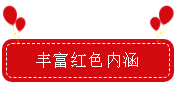 丰富红色内涵